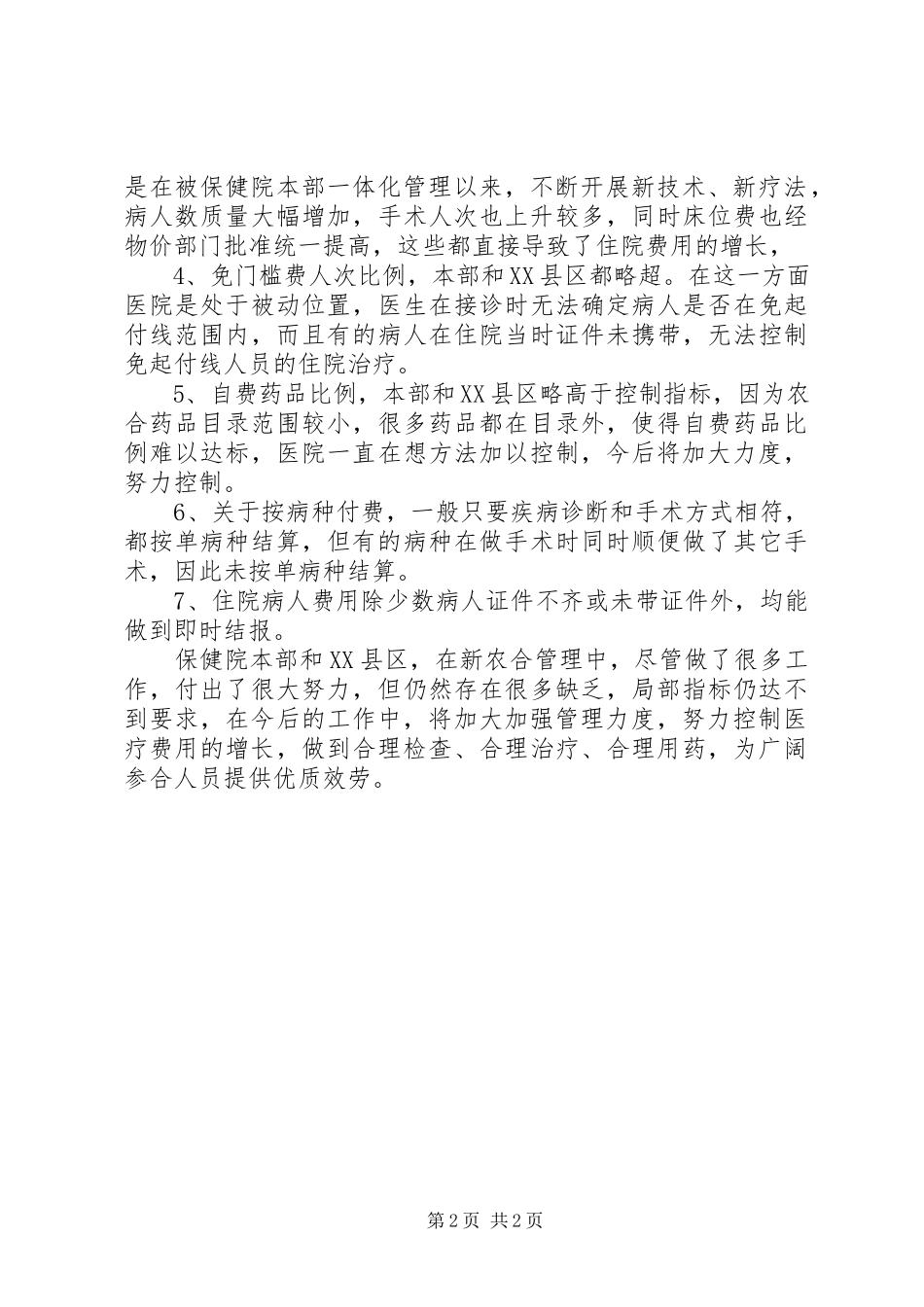 是在被保健院本部一体化管理以来，不断开展新技术、新疗法，病人数质量大幅增加，手术人次也上升较多，同时床位费也经物价部门批准统一提高，这些都直接导致了住院费用的增长，

4、免门槛费人次比例，本部和XX县区都略超。在这一方面医院是处于被动位置，医生在接诊时无法确定病人是否在免起付线范围内，而且有的病人在住院当时证件未携带，无法控制免起付线人员的住院治疗。

5、自费药品比例，本部和XX县区略高于控制指标，因为农合药品目录范围较小，很多药品都在目录外，使得自费药品比例难以达标，医院一直在想方法加以控制，今后将加大力度，努力控制。

6、关于按病种付费，一般只要疾病诊断和手术方式相符，都按单病种结算，但有的病种在做手术时同时顺便做了其它手术，因此未按单病种结算。

7、住院病人费用除少数病人证件不齐或未带证件外，均能做到即时结报。

保健院本部和XX县区，在新农合管理中，尽管做了很多工作，付出了很大努力，但仍然存在很多缺乏，局部指标仍达不到要求，在今后的工作中，将加大加强管理力度，努力控制医疗费用的增长，做到合理检查、合理治疗、合理用药，为广阔参合人员提供优质效劳。

第2页 共2页